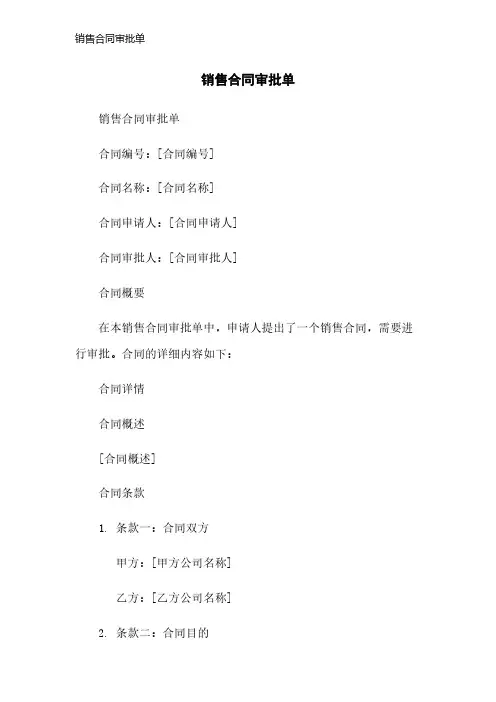 销售合同审批单

销售合同审批单

销售合同审批单

合同编号：[合同编号]

合同名称：[合同名称]

合同申请人：[合同申请人]

合同审批人：[合同审批人]

合同概要

在本销售合同审批单中，申请人提出了一个销售合同，需要进行审批。合同的详细内容如下：

合同详情

合同概述

[合同概述]

合同条款

1. 条款一：合同双方

甲方：[甲方公司名称]

乙方：[乙方公司名称]

2. 条款二：合同目的